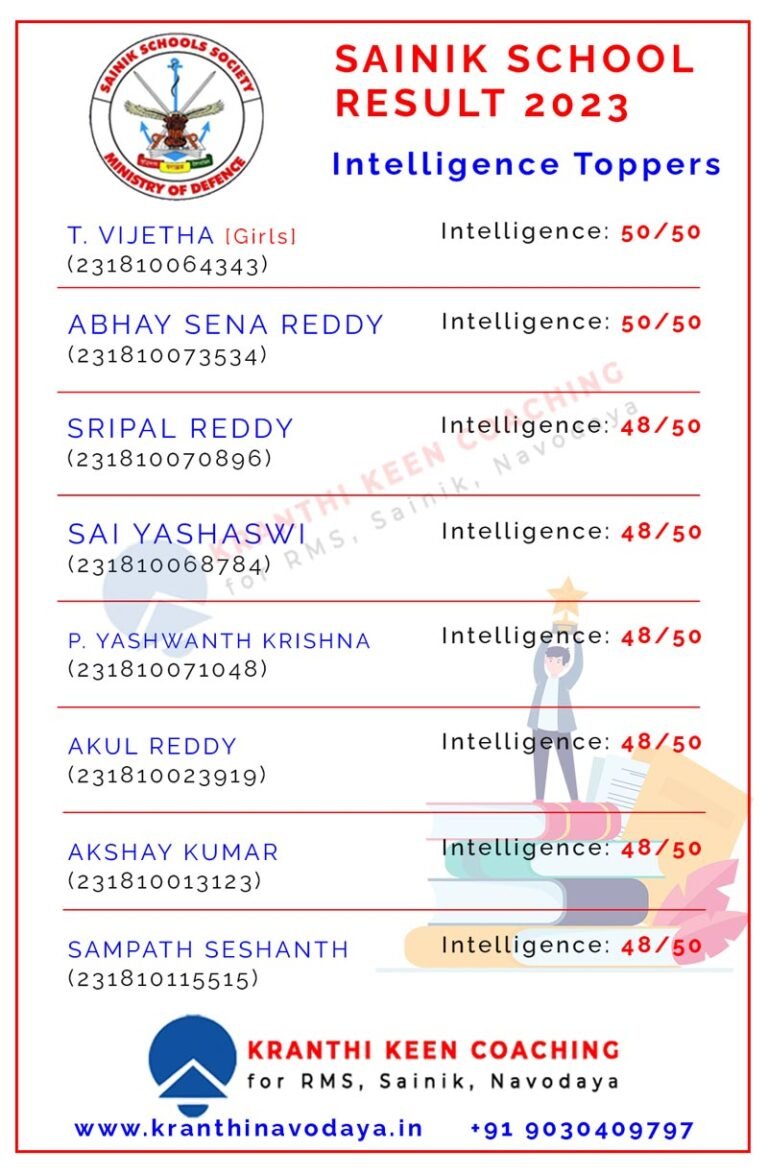 SAINIK SCHOOLS SOCIETY
MINISTRY OF DEFENCE

SAINIK SCHOOL RESULT 2023

Intelligence Toppers

T. VIJETHA [Girls]
(231810064343)
Intelligence: 50/50

ABHAY SENA REDDY
(231810073534)
Intelligence: 50/50

SRIPAL REDDY
(231810070896)
Intelligence: 48/50

SAI YASHASWI
(231810068784)
Intelligence: 48/50

P. YASHWANTH KRISHNA
(231810071048)
Intelligence: 48/50

AKUL REDDY
(231810023919)
Intelligence: 48/50

AKSHAY KUMAR
(231810013123)
Intelligence: 48/50

SAMPATH SESHANTH
(231810115515)
Intelligence: 48/50

KRANTHI KEEN COACHING
for RMS, Sainik, Navodaya

KRANTHI KEEN COACHING
for RMS, Sainik, Navodaya

www.kranthinavodaya.in +91 9030409797